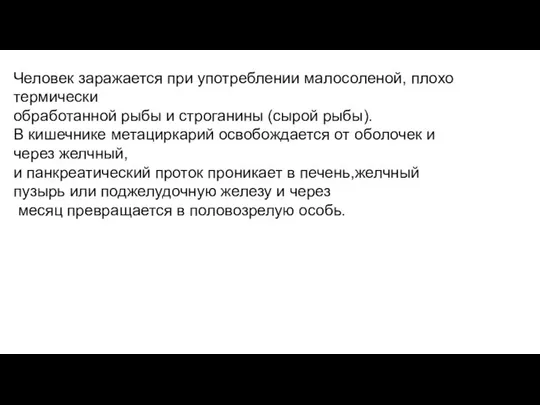 Человек заражается при употреблении малосоленой, плохо термически
обработанной рыбы и строганины (сырой рыбы).
В кишечнике метациркарий освобождается от оболочек и через желчный,
и панкреатический проток проникает в печень,желчный пузырь или поджелудочную железу и через
месяц превращается в половозрелую особь.